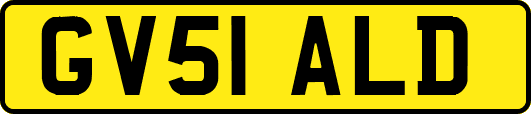 GV51 ALD